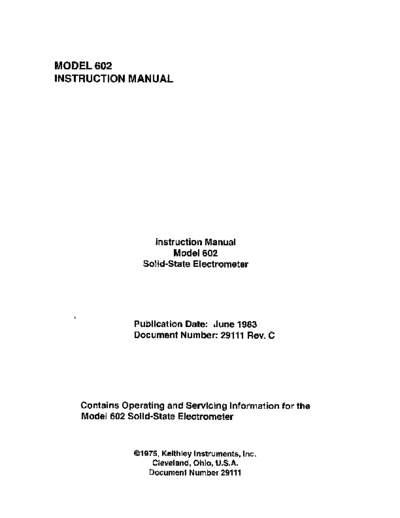 MODEL 602
INSTRUCTION MANUAL

Instruction Manual
Model 602
Solid-State Electrometer

Publication Date: June 1983
Document Number: 29111 Rev. C

Contains Operating and Servicing Information for the Model 602 Solid-State Electrometer

©1975, Keithley Instruments, Inc.
Cleveland, Ohio, U.S.A.
Document Number 29111